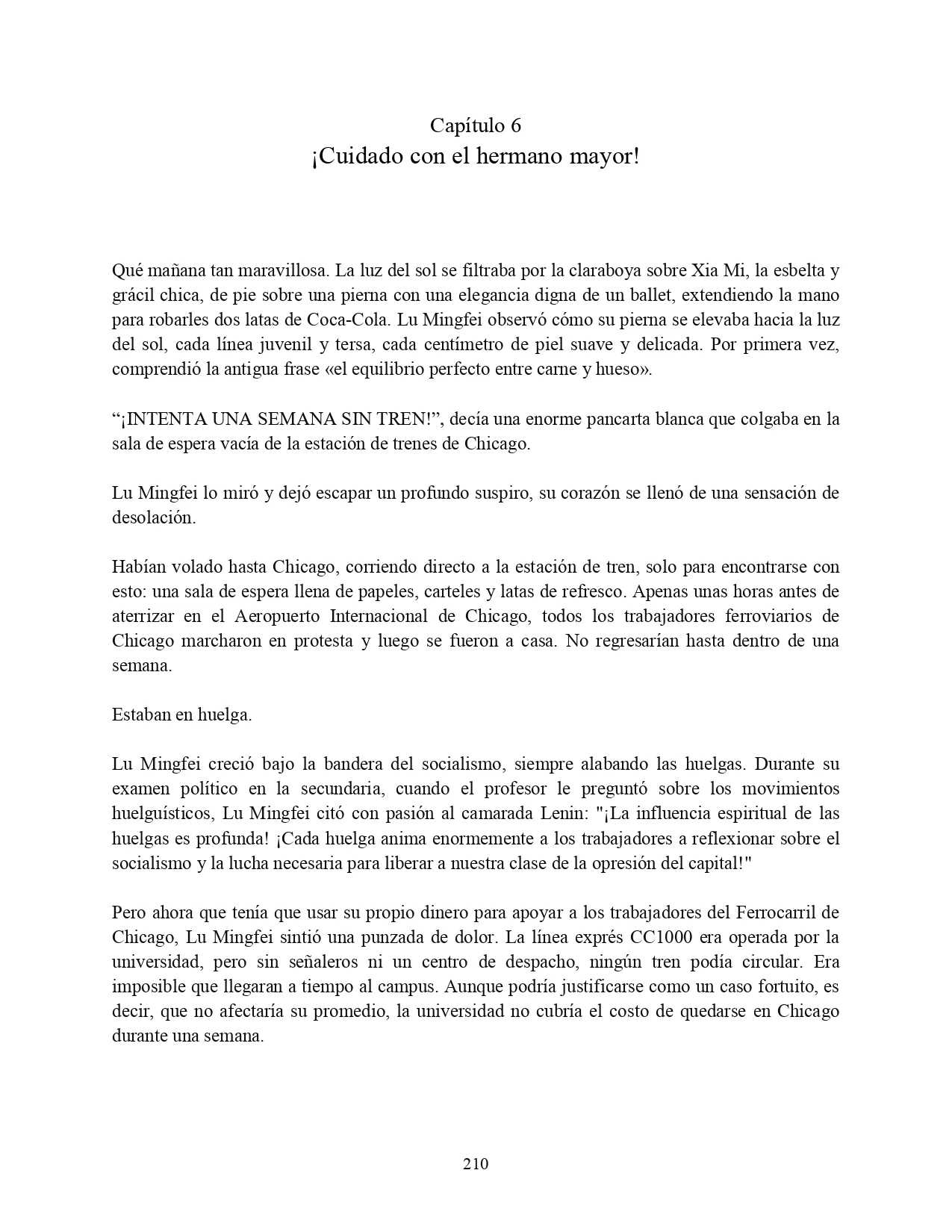 Capítulo 6
¡Cuidado con el hermano mayor!

Qué mañana tan maravillosa. La luz del sol se filtraba por la claraboya sobre Xia Mi, la esbelta y grácil chica, de pie sobre una pierna con una elegancia digna de un ballet, extendiendo la mano para robarles dos latas de Coca-Cola. Lu Mingfei observó cómo su pierna se elevaba hacia la luz del sol, cada línea juvenil y tersa, cada centímetro de piel suave y delicada. Por primera vez, comprendió la antigua frase «el equilibrio perfecto entre carne y hueso».

“¡INTENTA UNA SEMANA SIN TREN!”, decía una enorme pancarta blanca que colgaba en la sala de espera vacía de la estación de trenes de Chicago.

Lu Mingfei lo miró y dejó escapar un profundo suspiro, su corazón se llenó de una sensación de desolación.

Habían volado hasta Chicago, corriendo directo a la estación de tren, solo para encontrarse con esto: una sala de espera llena de papeles, carteles y latas de refresco. Apenas unas horas antes de aterrizar en el Aeropuerto Internacional de Chicago, todos los trabajadores ferroviarios de Chicago marcharon en protesta y luego se fueron a casa. No regresarían hasta dentro de una semana.

Estaban en huelga.

Lu Mingfei creció bajo la bandera del socialismo, siempre alabando las huelgas. Durante su examen político en la secundaria, cuando el profesor le preguntó sobre los movimientos huelguísticos, Lu Mingfei citó con pasión al camarada Lenin: "¡La influencia espiritual de las huelgas es profunda! ¡Cada huelga anima enormemente a los trabajadores a reflexionar sobre el socialismo y la lucha necesaria para liberar a nuestra clase de la opresión del capital!"

Pero ahora que tenía que usar su propio dinero para apoyar a los trabajadores del Ferrocarril de Chicago, Lu Mingfei sintió una punzada de dolor. La línea exprés CC1000 era operada por la universidad, pero sin señaleros ni un centro de despacho, ningún tren podía circular. Era imposible que llegaran a tiempo al campus. Aunque podría justificarse como un caso fortuito, es decir, que no afectaría su promedio, la universidad no cubría el costo de quedarse en Chicago durante una semana.

210